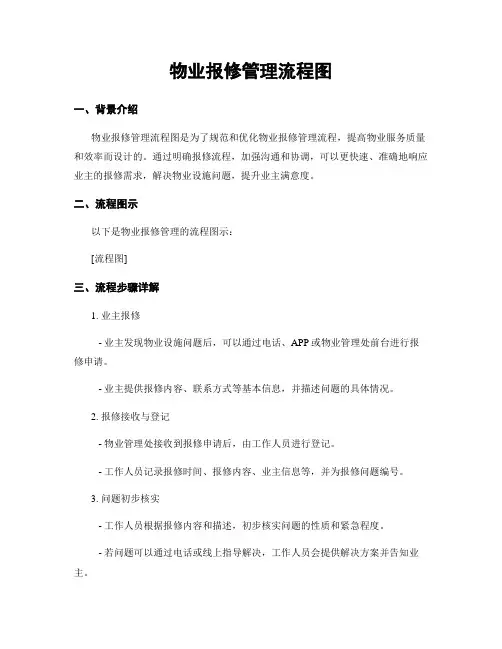 物业报修管理流程图

一、背景介绍

物业报修管理流程图是为了规范和优化物业报修管理流程，提高物业服务质量和效率而设计的。通过明确报修流程，加强沟通和协调，可以更快速、准确地响应业主的报修需求，解决物业设施问题，提升业主满意度。

二、流程图示

以下是物业报修管理的流程图示：

[流程图]

三、流程步骤详解

1. 业主报修

- 业主发现物业设施问题后，可以通过电话、APP 或物业管理处前台进行报修申请。

- 业主提供报修内容、联系方式等基本信息，并描述问题的具体情况。

2. 报修接收与登记

- 物业管理处接收到报修申请后，由工作人员进行登记。

- 工作人员记录报修时间、报修内容、业主信息等，并为报修问题编号。

3. 问题初步核实

- 工作人员根据报修内容和描述，初步核实问题的性质和紧急程度。

- 若问题可以通过电话或线上指导解决，工作人员会提供解决方案并告知业主。